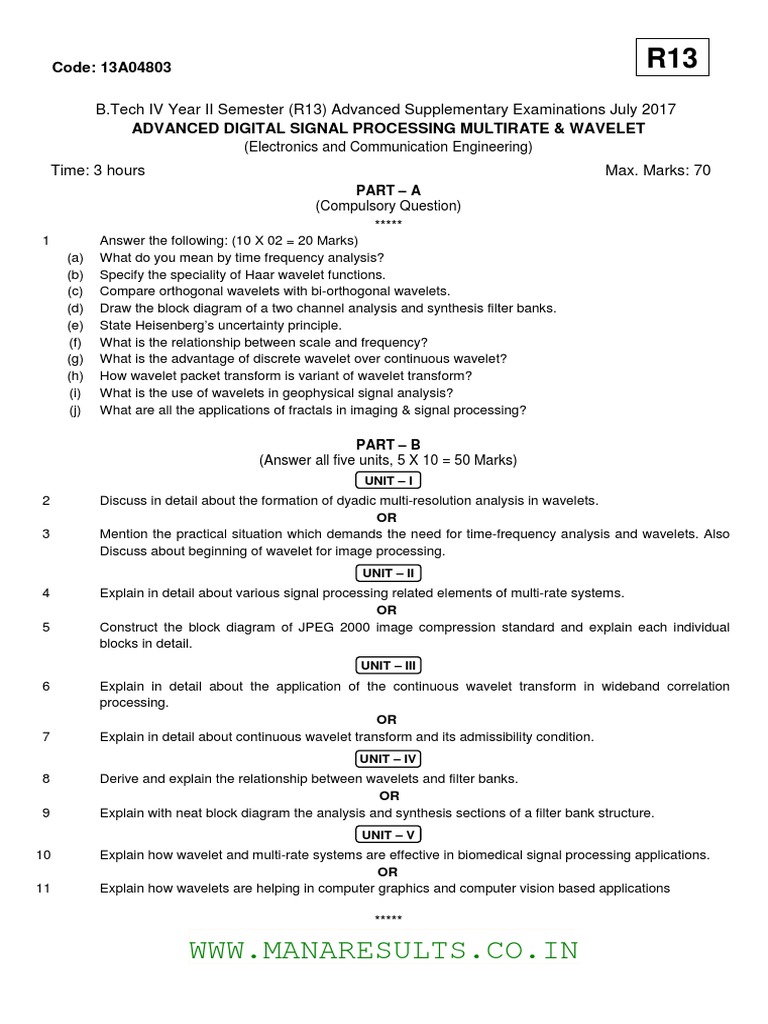 Code: 13A04803

R13

B.Tech IV Year II Semester (R13) Advanced Supplementary Examinations July 2017
ADVANCED DIGITAL SIGNAL PROCESSING MULTIRATE & WAVELET
(Electronics and Communication Engineering)

Time: 3 hours Max. Marks: 70

PART – A
(Compulsory Question)
*****

1 Answer the following: (10 X 02 = 20 Marks)
(a) What do you mean by time frequency analysis?
(b) Specify the speciality of Haar wavelet functions.
(c) Compare orthogonal wavelets with bi-orthogonal wavelets.
(d) Draw the block diagram of a two channel analysis and synthesis filter banks.
(e) State Heisenberg's uncertainty principle.
(f) What is the relationship between scale and frequency?
(g) What is the advantage of discrete wavelet over continuous wavelet?
(h) How wavelet packet transform is variant of wavelet transform?
(i) What is the use of wavelets in geophysical signal analysis?
(j) What are all the applications of fractals in imaging & signal processing?

PART – B
(Answer all five units, 5 X 10 = 50 Marks)

UNIT – I

2 Discuss in detail about the formation of dyadic multi-resolution analysis in wavelets.
OR
3 Mention the practical situation which demands the need for time-frequency analysis and wavelets. Also Discuss about beginning of wavelet for image processing.

UNIT – II

4 Explain in detail about various signal processing related elements of multi-rate systems.
OR
5 Construct the block diagram of JPEG 2000 image compression standard and explain each individual blocks in detail.

UNIT – III

6 Explain in detail about the application of the continuous wavelet transform in wideband correlation processing.
OR
7 Explain in detail about continuous wavelet transform and its admissibility condition.

UNIT – IV

8 Derive and explain the relationship between wavelets and filter banks.
OR
9 Explain with neat block diagram the analysis and synthesis sections of a filter bank structure.

UNIT – V

10 Explain how wavelet and multi-rate systems are effective in biomedical signal processing applications.
OR
11 Explain how wavelets are helping in computer graphics and computer vision based applications

*****

WWW.MANARESULTS.CO.IN